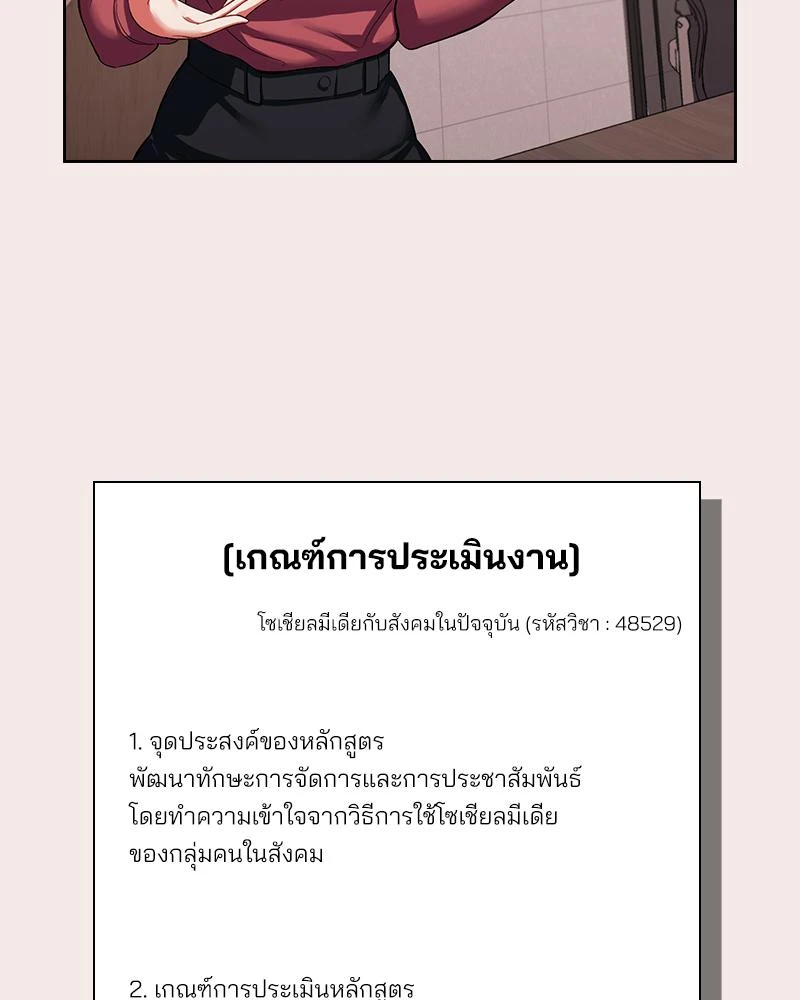 (เกณฑ์การประเมินงาน)

โซเชียลมีเดียกับสังคมในปัจจุบัน (รหัสวิชา : 48529)

1. จุดประสงค์ของหลักสูตร
พัฒนาทักษะการจัดการและการประชาสัมพันธ์โดยทำความเข้าใจจากวิธีการใช้โซเชียลมีเดียของกลุ่มคนในสังคม

2. เกณฑ์การประเมินหลักสูตร